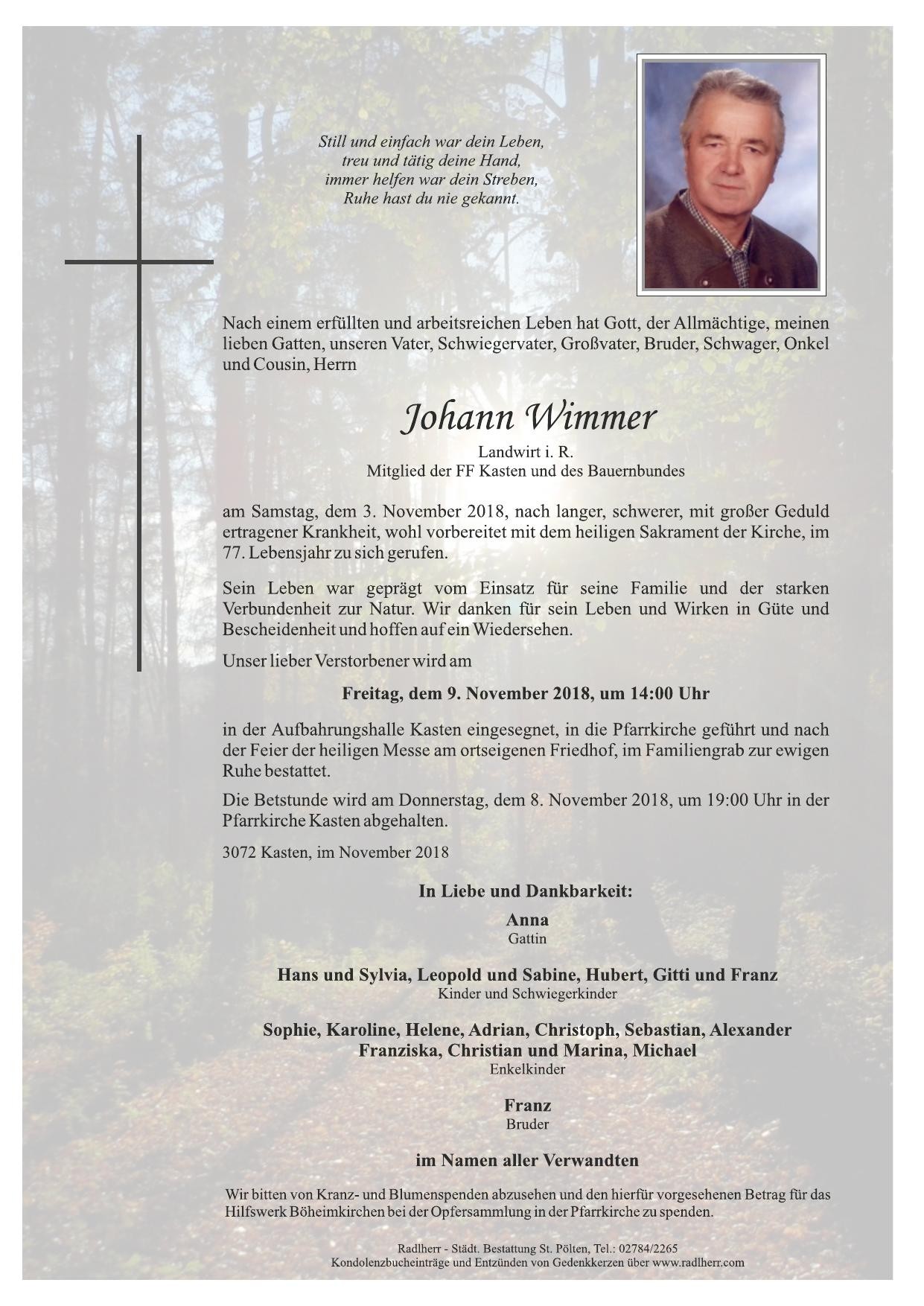 Still und einfach war dein Leben,
treu und tätig deine Hand,
immer helfen war dein Streben,
Ruhe hast du nie gekannt.

Nach einem erfüllten und arbeitsreichen Leben hat Gott, der Allmächtige, meinen lieben Gatten, unseren Vater, Schwiegervater, Großvater, Bruder, Schwager, Onkel und Cousin, Herrn

Johann Wimmer

Landwirt i. R.
Mitglied der FF Kasten und des Bauernbundes

am Samstag, dem 3. November 2018, nach langer, schwerer, mit großer Geduld ertragener Krankheit, wohl vorbereitet mit dem heiligen Sakrament der Kirche, im 77. Lebensjahr zu sich gerufen.

Sein Leben war geprägt vom Einsatz für seine Familie und der starken Verbundenheit zur Natur. Wir danken für sein Leben und Wirken in Güte und Bescheidenheit und hoffen auf ein Wiedersehen.

Unser lieber Verstorbener wird am

Freitag, dem 9. November 2018, um 14:00 Uhr

in der Aufbahrungshalle Kasten eingesegnet, in die Pfarrkirche geführt und nach der Feier der heiligen Messe am ortseigenen Friedhof, im Familiengrab zur ewigen Ruhe bestattet.

Die Betstunde wird am Donnerstag, dem 8. November 2018, um 19:00 Uhr in der Pfarrkirche Kasten abgehalten.

3072 Kasten, im November 2018

In Liebe und Dankbarkeit:

Anna
Gattin

Hans und Sylvia, Leopold und Sabine, Hubert, Gitti und Franz
Kinder und Schwiegerkinder

Sophie, Karoline, Helene, Adrian, Christoph, Sebastian, Alexander
Franziska, Christian und Marina, Michael
Enkelkinder

Franz
Bruder

im Namen aller Verwandten

Wir bitten von Kranz- und Blumenspenden abzusehen und den hierfür vorgesehenen Betrag für das Hilfswerk Böheimkirchen bei der Opfersammlung in der Pfarrkirche zu spenden.

Radlherr - Städt. Bestattung St. Pölten, Tel.: 02784/2265
Kondolenzbucheinträge und Entzünden von Gedenkkerzen über www.radlherr.com